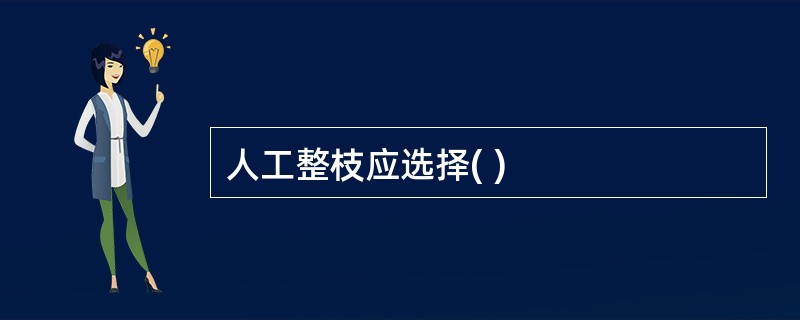 人工整枝应选择( )